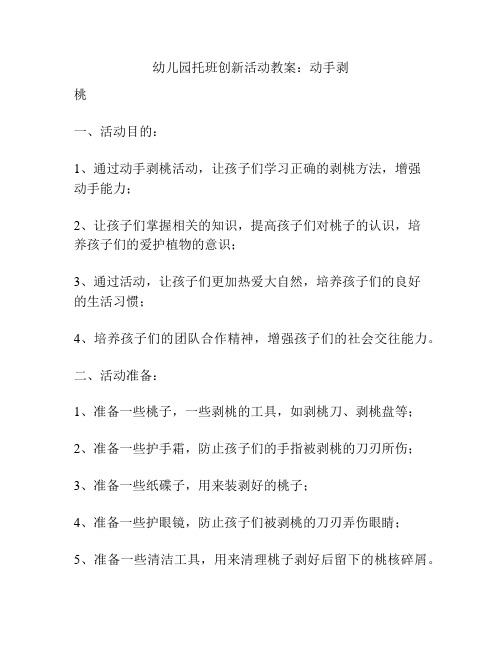 幼儿园托班创新活动教案：动手剥桃

一、活动目的：

1、通过动手剥桃活动，让孩子们学习正确的剥桃方法，增强动手能力；

2、让孩子们掌握相关的知识，提高孩子们对桃子的认识，培养孩子们的爱护植物的意识；

3、通过活动，让孩子们更加热爱大自然，培养孩子们的良好的生活习惯；

4、培养孩子们的团队合作精神，增强孩子们的社会交往能力。

二、活动准备：

1、准备一些桃子，一些剥桃的工具，如剥桃刀、剥桃盘等；

2、准备一些护手霜，防止孩子们的手指被剥桃的刀刃所伤；

3、准备一些纸碟子，用来装剥好的桃子；

4、准备一些护眼镜，防止孩子们被剥桃的刀刃弄伤眼睛；

5、准备一些清洁工具，用来清理桃子剥好后留下的桃核碎屑。